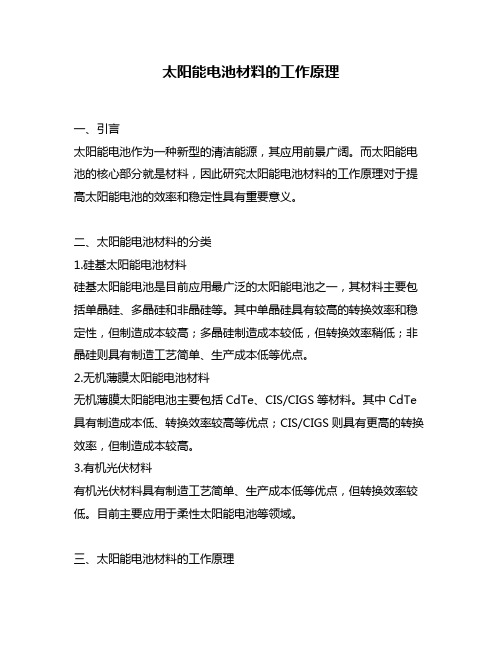 太阳能电池材料的工作原理

一、引言
太阳能电池作为一种新型的清洁能源，其应用前景广阔。而太阳能电池的核心部分就是材料，因此研究太阳能电池材料的工作原理对于提高太阳能电池的效率和稳定性具有重要意义。

二、太阳能电池材料的分类
1.硅基太阳能电池材料
硅基太阳能电池是目前应用最广泛的太阳能电池之一，其材料主要包括单晶硅、多晶硅和非晶硅等。其中单晶硅具有较高的转换效率和稳定性，但制造成本较高；多晶硅制造成本较低，但转换效率稍低；非晶硅则具有制造工艺简单、生产成本低等优点。
2.无机薄膜太阳能电池材料
无机薄膜太阳能电池主要包括 CdTe、CIS/CIGS 等材料。其中 CdTe 具有制造成本低、转换效率较高等优点；CIS/CIGS 则具有更高的转换效率，但制造成本较高。
3.有机光伏材料
有机光伏材料具有制造工艺简单、生产成本低等优点，但转换效率较低。目前主要应用于柔性太阳能电池等领域。

三、太阳能电池材料的工作原理